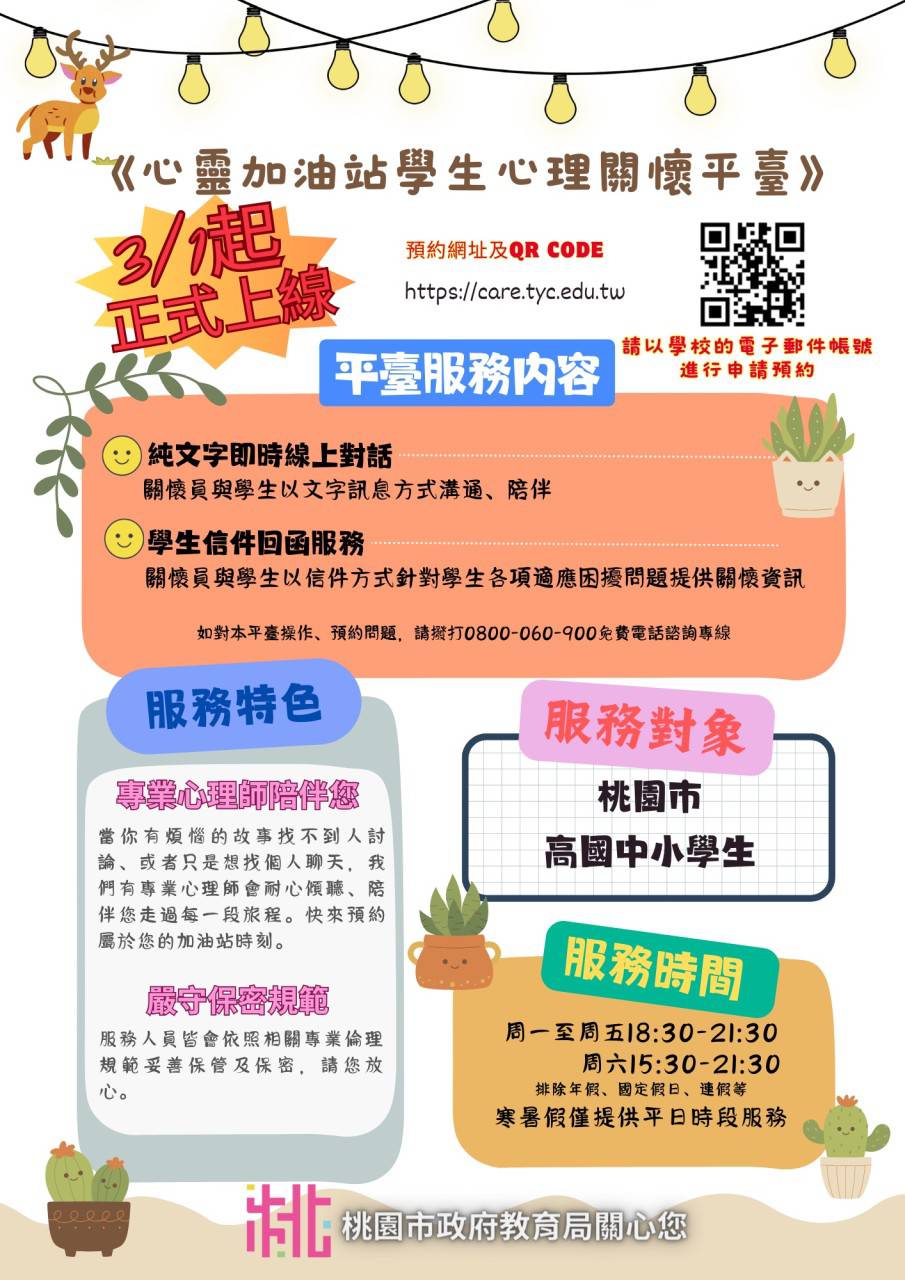 《心靈加油站學生心理關懷平臺》

3/1起
正式上線

預約網址及QR CODE
https://care.tyc.edu.tw

請以學校的電子郵件帳號
進行申請預約

平臺服務內容

純文字即時線上對話
關懷員與學生以文字訊息方式溝通、陪伴

學生信件回函服務
關懷員與學生以信件方式針對學生各項適應困擾問題提供關懷資訊

如對本平臺操作、預約問題，請撥打0800-060-900免費電話諮詢專線

服務特色

專業心理師陪伴您

當你有煩惱的故事找不到人討論、或者只是想找個人聊天，我們有專業心理師會耐心傾聽、陪伴您走過每一段旅程。快來預約屬於您的加油站時刻。

嚴守保密規範

服務人員皆會依照相關專業倫理規範妥善保管及保密，請您放心。

服務對象

桃園市
高國中小學生

服務時間

周一至周五18:30-21:30
周六15:30-21:30
排除年假、國定假日、連假等
寒暑假僅提供平日時段服務

桃園市政府教育局關心您